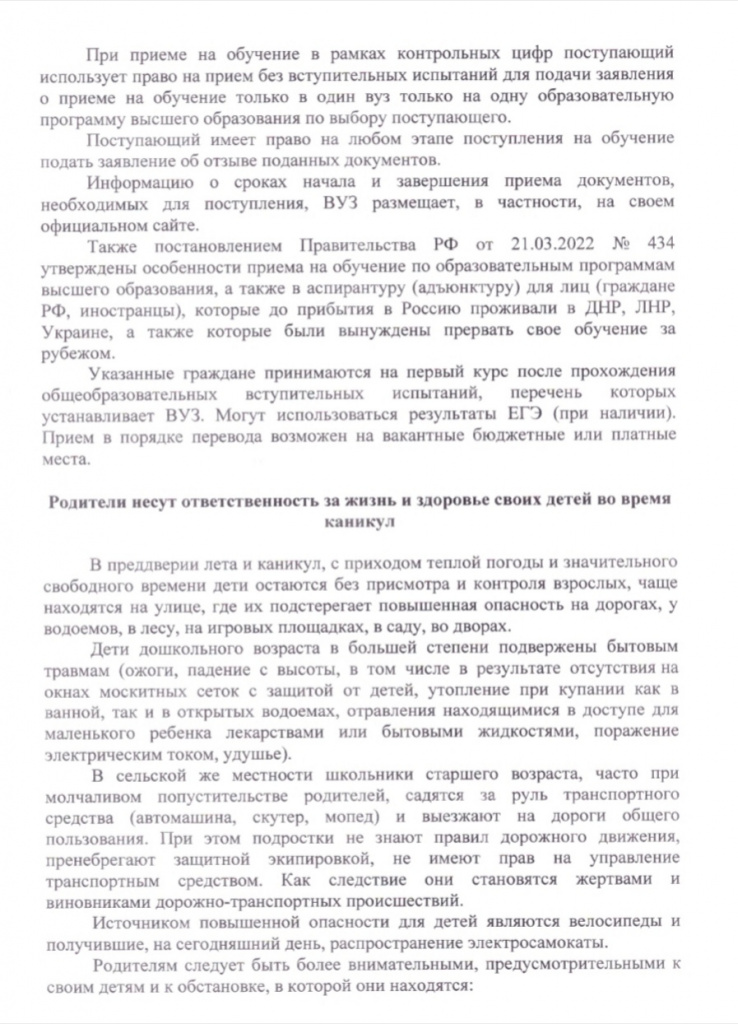 При приеме на обучение в рамках контрольных цифр поступающий использует право на прием без вступительных испытаний для подачи заявления о приеме на обучение только в один вуз только на одну образовательную программу высшего образования по выбору поступающего.

Поступающий имеет право на любом этапе поступления на обучение подать заявление об отзыве поданных документов.

Информацию о сроках начала и завершения приема документов, необходимых для поступления, ВУЗ размещает, в частности, на своем официальном сайте.

Также постановлением Правительства РФ от 21.03.2022 № 434 утверждены особенности приема на обучение по образовательным программам высшего образования, а также в аспирантуру (адъюнктуру) для лиц (граждане РФ, иностранцы), которые до прибытия в Россию проживали в ДНР, ЛНР, Украине, а также которые были вынуждены прервать свое обучение за рубежом.

Указанные граждане принимаются на первый курс после прохождения общеобразовательных вступительных испытаний, перечень которых устанавливает ВУЗ. Могут использоваться результаты ЕГЭ (при наличии). Прием в порядке перевода возможен на вакантные бюджетные или платные места.

Родители несут ответственность за жизнь и здоровье своих детей во время каникул

В преддверии лета и каникул, с приходом теплой погоды и значительного свободного времени дети остаются без присмотра и контроля взрослых, чаще находятся на улице, где их подстерегает повышенная опасность на дорогах, у водоемов, в лесу, на игровых площадках, в саду, во дворах.

Дети дошкольного возраста в большей степени подвержены бытовым травмам (ожоги, падение с высоты, в том числе в результате отсутствия на окнах москитных сеток с защитой от детей, утопление при купании как в ванной, так и в открытых водоемах, отравления находящимися в доступе для маленького ребенка лекарствами или бытовыми жидкостями, поражение электрическим током, удушье).

В сельской же местности школьники старшего возраста, часто при молчаливом попустительстве родителей, садятся за руль транспортного средства (автомашина, скутер, мопед) и выезжают на дороги общего пользования. При этом подростки не знают правил дорожного движения, пренебрегают защитной экипировкой, не имеют прав на управление транспортным средством. Как следствие они становятся жертвами и виновниками дорожно-транспортных происшествий.

Источником повышенной опасности для детей являются велосипеды и получившие, на сегодняшний день, распространение электросамокаты.

Родителям следует быть более внимательными, предусмотрительными к своим детям и к обстановке, в которой они находятся: